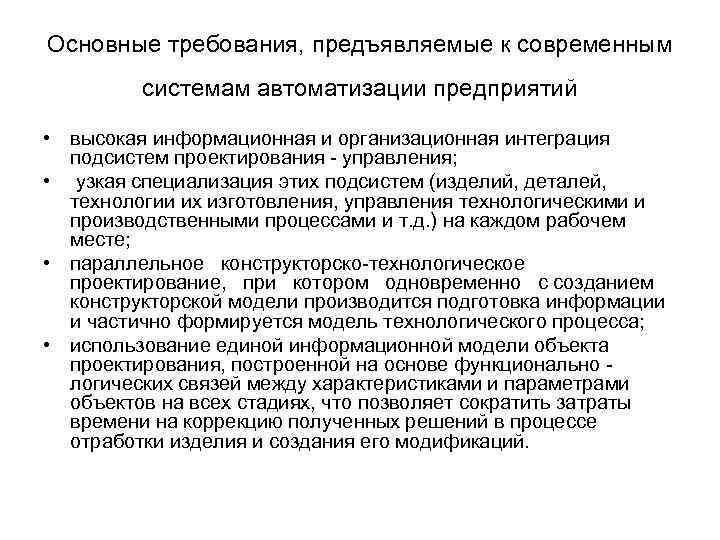 Основные требования, предъявляемые к современным системам автоматизации предприятий

• высокая информационная и организационная интеграция подсистем проектирования - управления;

• узкая специализация этих подсистем (изделий, деталей, технологии их изготовления, управления технологическими и производственными процессами и т.д.) на каждом рабочем месте;

• параллельное конструкторско-технологическое проектирование, при котором одновременно с созданием конструкторской модели производится подготовка информации и частично формируется модель технологического процесса;

• использование единой информационной модели объекта проектирования, построенной на основе функционально - логических связей между характеристиками и параметрами объектов на всех стадиях, что позволяет сократить затраты времени на коррекцию полученных решений в процессе отработки изделия и создания его модификаций.